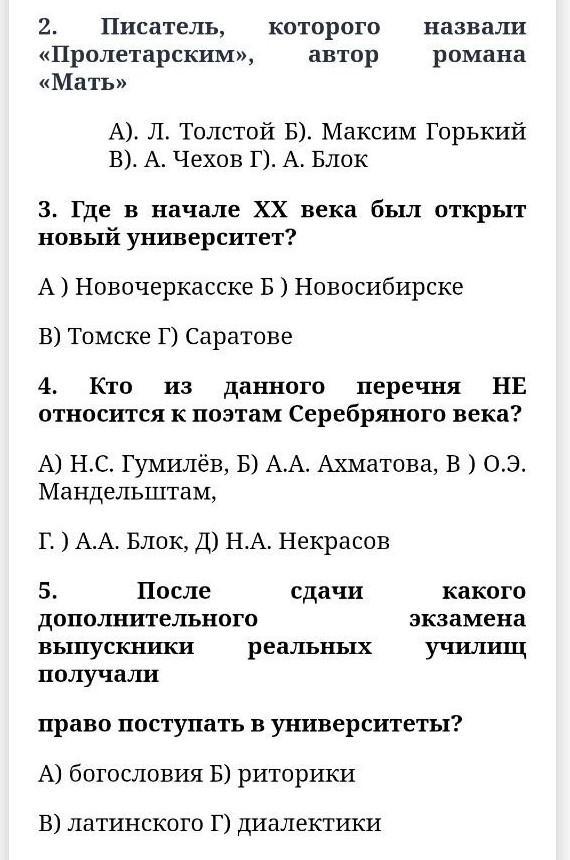 2. Писатель, которого назвали «Пролетарским», автор романа «Мать»

А). Л. Толстой Б). Максим Горький В). А. Чехов Г). А. Блок

3. Где в начале XX века был открыт новый университет?

А ) Новочеркасске Б ) Новосибирске

В) Томске Г) Саратове

4. Кто из данного перечня НЕ относится к поэтам Серебряного века?

А) Н.С. Гумилёв, Б) А.А. Ахматова, В ) О.Э. Мандельштам,

Г. ) А.А. Блок, Д) Н.А. Некрасов

5. После сдачи какого дополнительного экзамена выпускники реальных училищ получали

право поступать в университеты?

А) богословия Б) риторики

В) латинского Г) диалектики